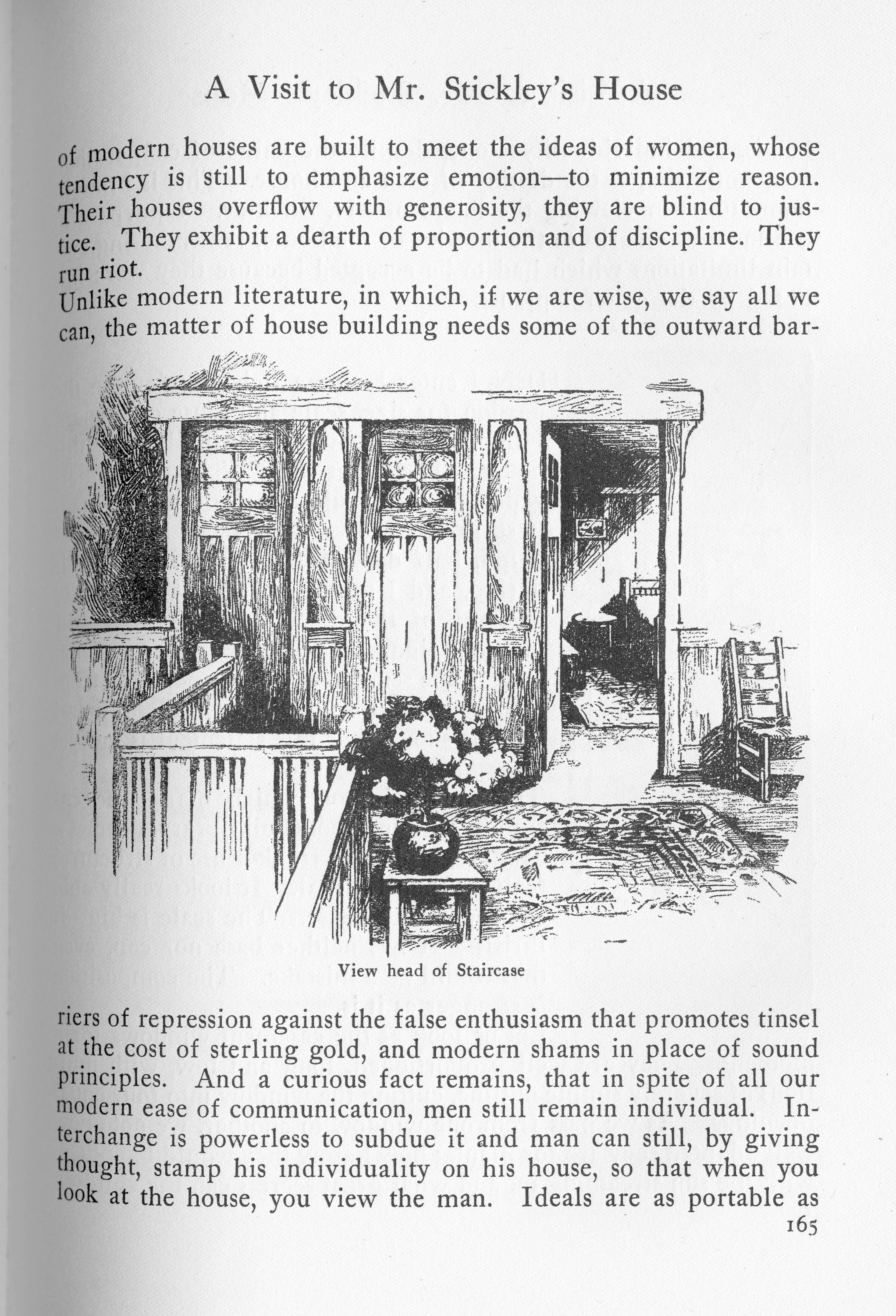 A Visit to Mr. Stickley's House

of modern houses are built to meet the ideas of women, whose tendency is still to emphasize emotion—to minimize reason. Their houses overflow with generosity, they are blind to justice. They exhibit a dearth of proportion and of discipline. They run riot.

Unlike modern literature, in which, if we are wise, we say all we can, the matter of house building needs some of the outward barriers of repression against the false enthusiasm that promotes tinsel at the cost of sterling gold, and modern shams in place of sound principles. And a curious fact remains, that in spite of all our modern ease of communication, men still remain individual. Interchange is powerless to subdue it and man can still, by giving thought, stamp his individuality on his house, so that when you look at the house, you view the man. Ideals are as portable as

View head of Staircase

165